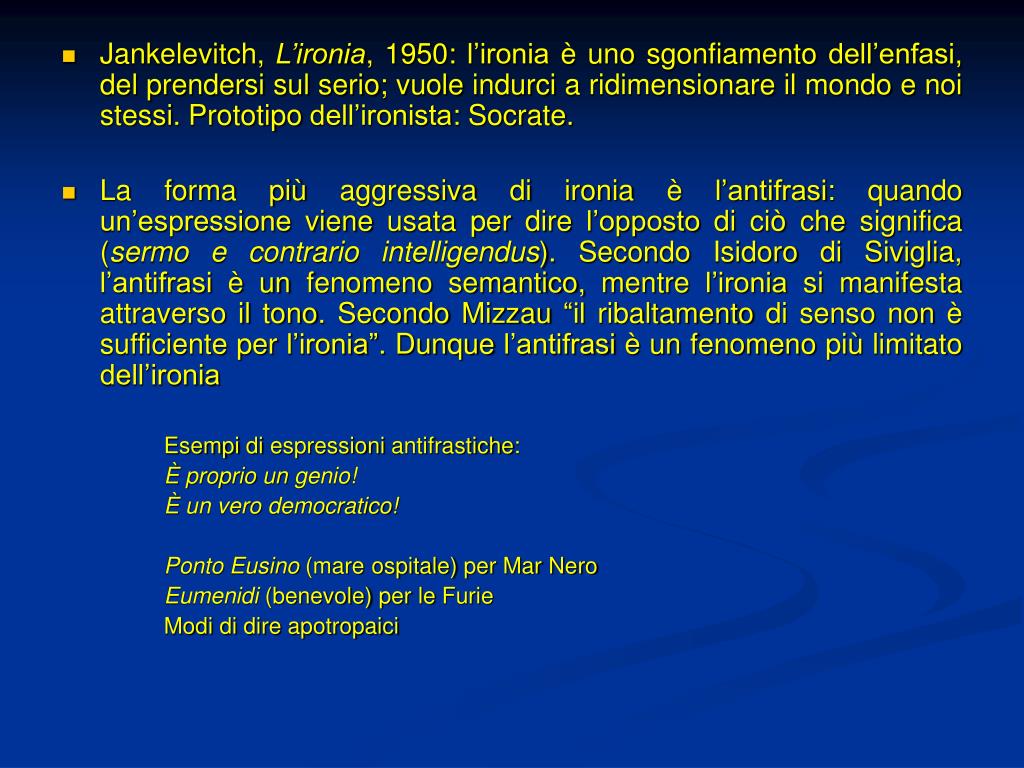 Jankelevitch, L'ironia, 1950: l'ironia è uno sgonfiamento dell'enfasi, del prendersi sul serio; vuole indurci a ridimensionare il mondo e noi stessi. Prototipo dell'ironista: Socrate.

La forma più aggressiva di ironia è l'antifrasi: quando un'espressione viene usata per dire l'opposto di ciò che significa (sermo e contrario intelligendus). Secondo Isidoro di Siviglia, l'antifrasi è un fenomeno semantico, mentre l'ironia si manifesta attraverso il tono. Secondo Mizzau "il ribaltamento di senso non è sufficiente per l'ironia". Dunque l'antifrasi è un fenomeno più limitato dell'ironia

Esempi di espressioni antifrastiche:
È proprio un genio!
È un vero democratico!

Ponto Eusino (mare ospitale) per Mar Nero
Eumenidi (benevole) per le Furie
Modi di dire apotropaici